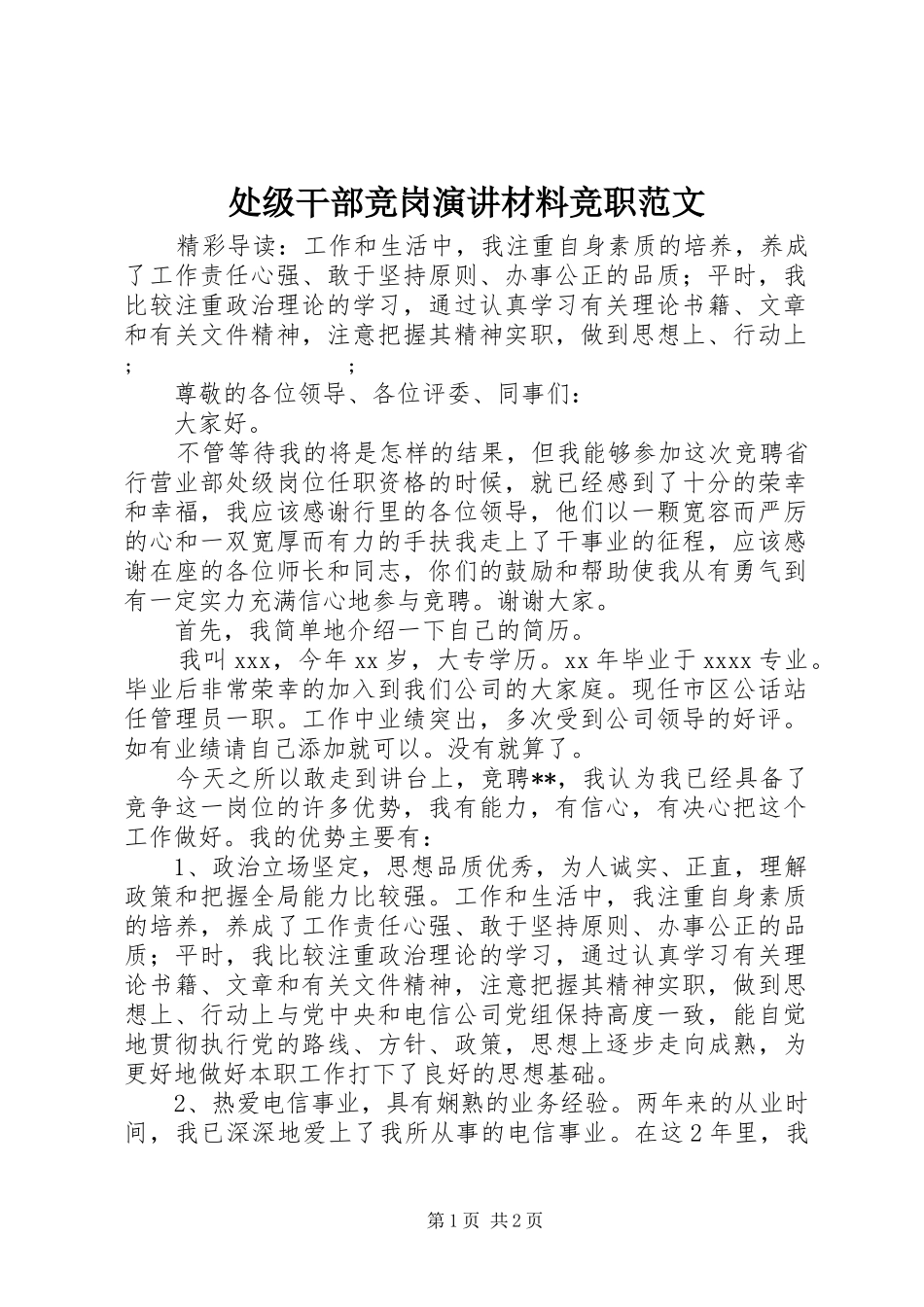 处级干部竞岗演讲材料竞职范文

精彩导读：工作和生活中，我注重自身素质的培养，养成了工作责任心强、敢于坚持原则、办事公正的品质；平时，我比较注重政治理论的学习，通过认真学习有关理论书籍、文章和有关文件精神，注意把握其精神实职，做到思想上、行动上；　　　　；

尊敬的各位领导、各位评委、同事们：

大家好。

不管等待我的将是怎样的结果，但我能够参加这次竞聘省行营业部处级岗位任职资格的时候，就已经感到了十分的荣幸和幸福，我应该感谢行里的各位领导，他们以一颗宽容而严厉的心和一双宽厚而有力的手扶我走上了干事业的征程，应该感谢在座的各位师长和同志，你们的鼓励和帮助使我从有勇气到有一定实力充满信心地参与竞聘。谢谢大家。

首先，我简单地介绍一下自己的简历。

我叫 xxx，今年 xx 岁，大专学历。xx 年毕业于 xxxx 专业。毕业后非常荣幸的加入到我们公司的大家庭。现任市区公话站任管理员一职。工作中业绩突出，多次受到公司领导的好评。如有业绩请自己添加就可以。没有就算了。

今天之所以敢走到讲台上，竞聘**，我认为我已经具备了竞争这一岗位的许多优势，我有能力，有信心，有决心把这个工作做好。我的优势主要有：

1、政治立场坚定，思想品质优秀，为人诚实、正直，理解政策和把握全局能力比较强。工作和生活中，我注重自身素质的培养，养成了工作责任心强、敢于坚持原则、办事公正的品质；平时，我比较注重政治理论的学习，通过认真学习有关理论书籍、文章和有关文件精神，注意把握其精神实职，做到思想上、行动上与党中央和电信公司党组保持高度一致，能自觉地贯彻执行党的路线、方针、政策，思想上逐步走向成熟，为更好地做好本职工作打下了良好的思想基础。

2、热爱电信事业，具有娴熟的业务经验。两年来的从业时间，我已深深地爱上了我所从事的电信事业。在这 2 年里，我

第 1 页　共 2 页